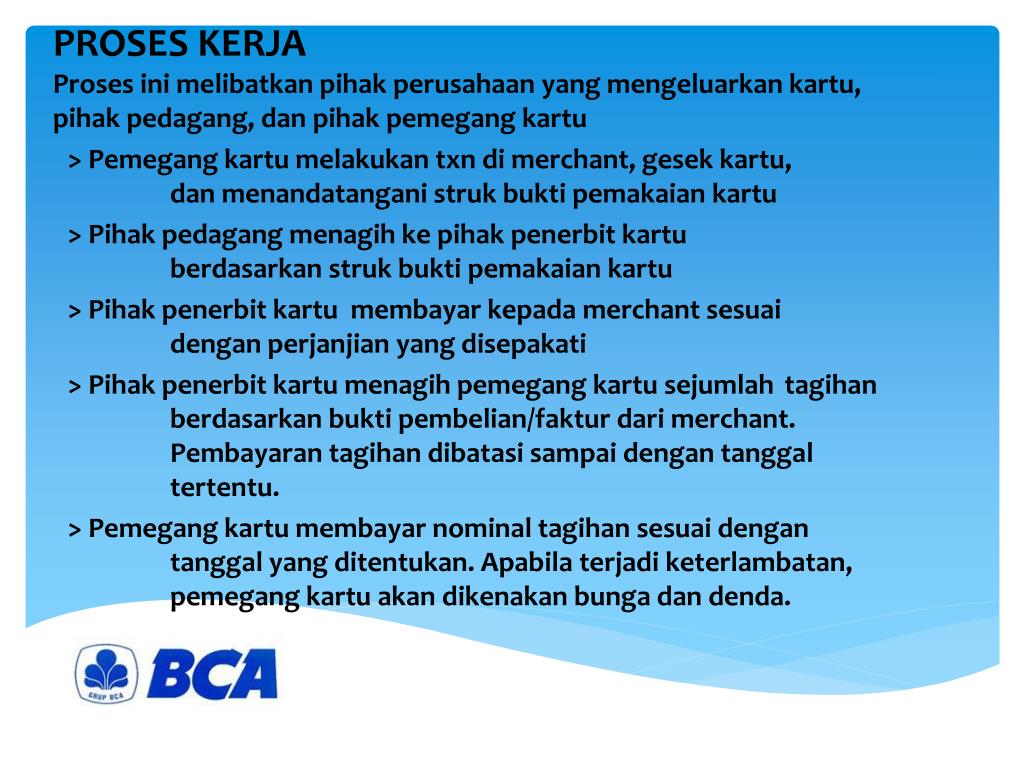 PROSES KERJA

Proses ini melibatkan pihak perusahaan yang mengeluarkan kartu, pihak pedagang, dan pihak pemegang kartu

> Pemegang kartu melakukan txn di merchant, gesek kartu, dan menandatangani struk bukti pemakaian kartu

> Pihak pedagang menagih ke pihak penerbit kartu berdasarkan struk bukti pemakaian kartu

> Pihak penerbit kartu membayar kepada merchant sesuai dengan perjanjian yang disepakati

> Pihak penerbit kartu menagih pemegang kartu sejumlah tagihan berdasarkan bukti pembelian/faktur dari merchant. Pembayaran tagihan dibatasi sampai dengan tanggal tertentu.

> Pemegang kartu membayar nominal tagihan sesuai dengan tanggal yang ditentukan. Apabila terjadi keterlambatan, pemegang kartu akan dikenakan bunga dan denda.

GRUP BCA

BCA